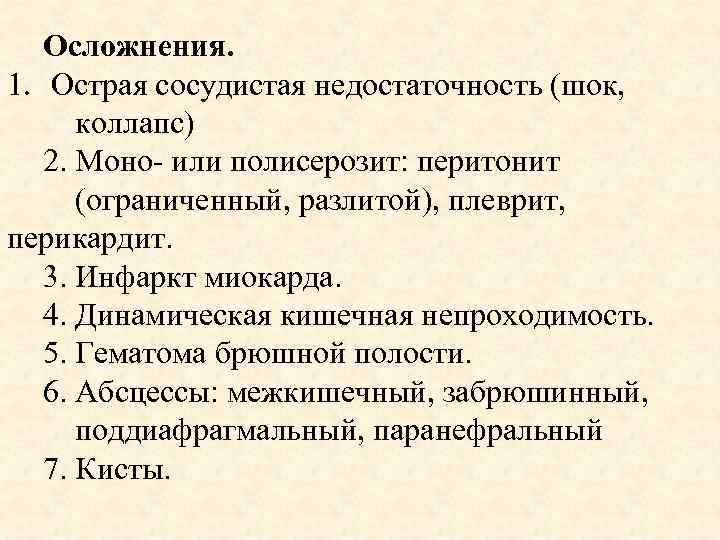 Осложнения.
1. Острая сосудистая недостаточность (шок, коллапс)
2. Моно- или полисерозит: перитонит (ограниченный, разлитой), плеврит, перикардит.
3. Инфаркт миокарда.
4. Динамическая кишечная непроходимость.
5. Гематома брюшной полости.
6. Абсцессы: межкишечный, забрюшинный, поддиафрагмальный, паранефральный
7. Кисты.